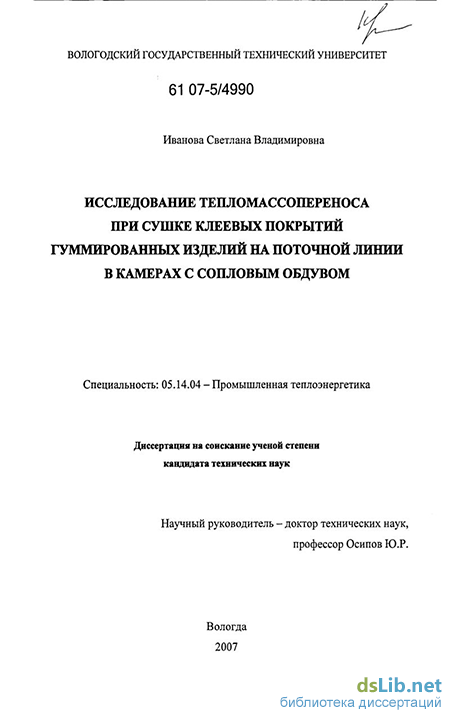 ВОЛОГОДСКИЙ ГОСУДАРСТВЕННЫЙ ТЕХНИЧЕСКИЙ УНИВЕРСИТЕТ

61 07-5/4990

Иванова Светлана Владимировна

ИССЛЕДОВАНИЕ ТЕПЛОМАССОПЕРЕНОСА
ПРИ СУШКЕ КЛЕЕВЫХ ПОКРЫТИЙ
ГУММИРОВАННЫХ ИЗДЕЛИЙ НА ПОТОЧНОЙ ЛИНИИ
В КАМЕРАХ С СОПЛОВЫМ ОБДУВОМ

Специальность: 05.14.04 – Промышленная теплоэнергетика

Диссертация на соискание ученой степени
кандидата технических наук

Научный руководитель – доктор технических наук,
профессор Осипов Ю.Р.

Вологда
2007

dsLib.net
библиотека диссертаций